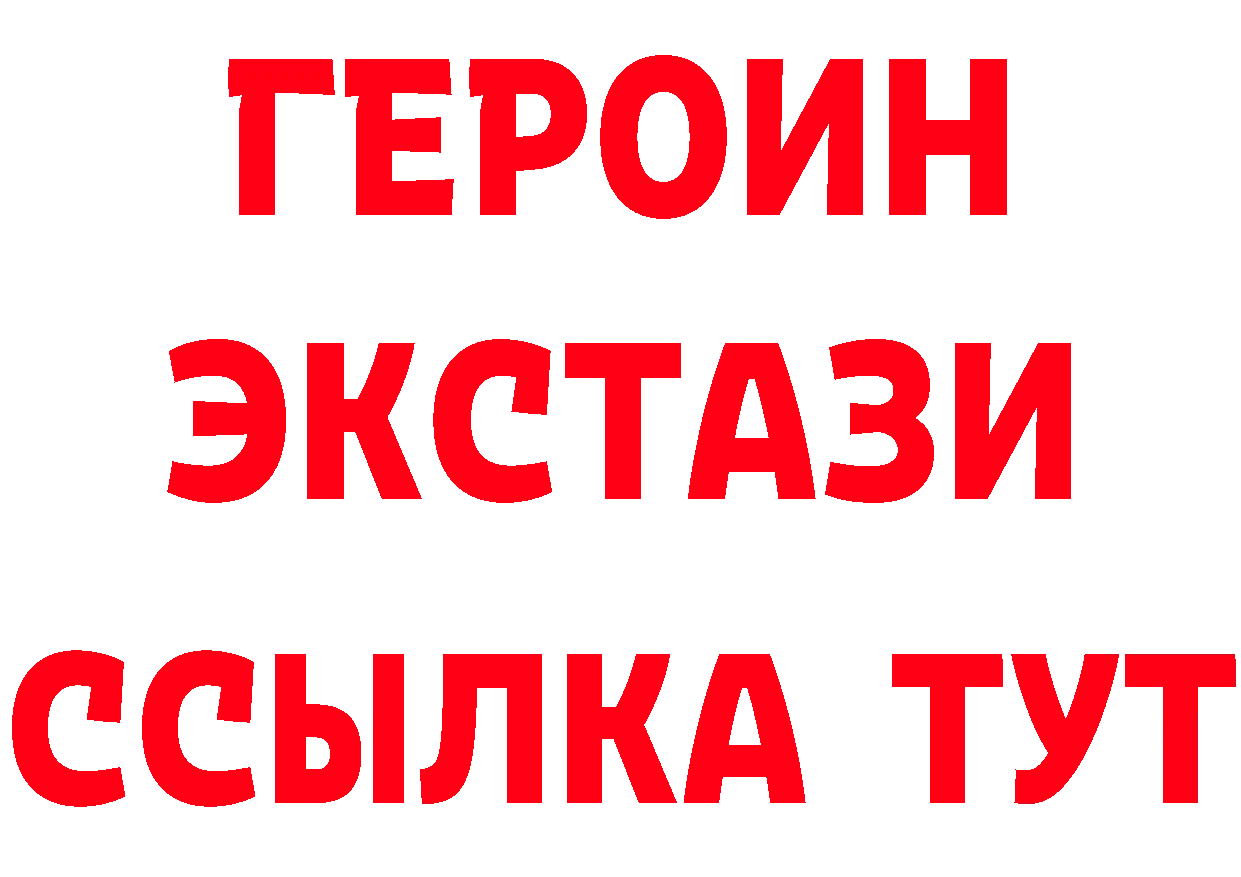 ГЕРОИН ЭКСТАЗИ ССЫЛКА ТУТ